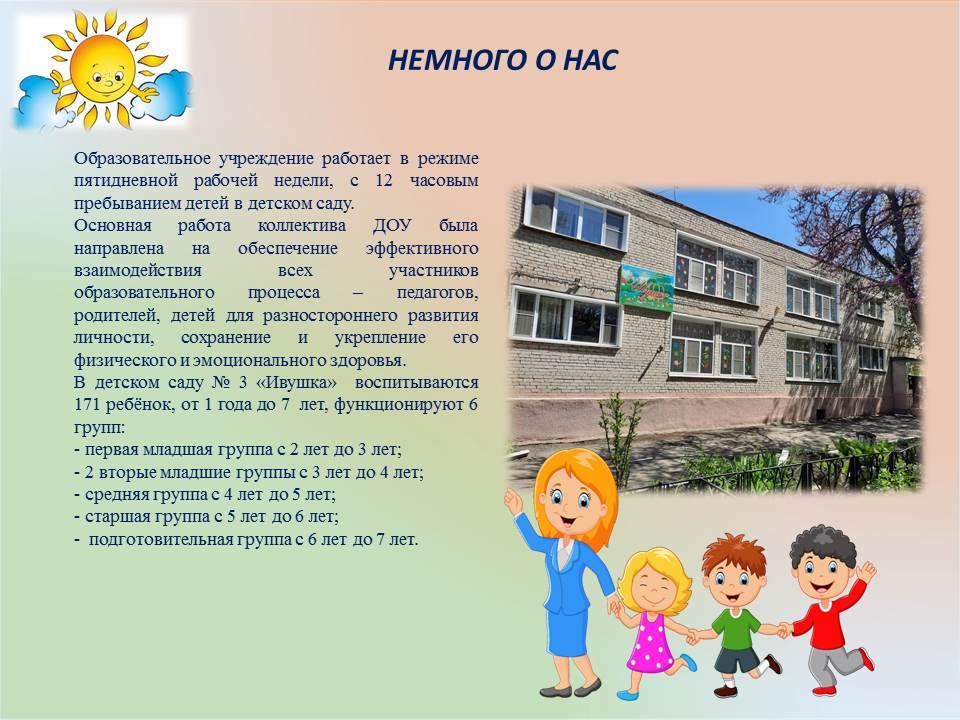 НЕМНОГО О НАС

Образовательное учреждение работает в режиме пятидневной рабочей недели, с 12 часовым пребыванием детей в детском саду.
Основная работа коллектива ДОУ была направлена на обеспечение эффективного взаимодействия всех участников образовательного процесса – педагогов, родителей, детей для разностороннего развития личности, сохранение и укрепление его физического и эмоционального здоровья.
В детском саду № 3 «Ивушка» воспитываются 171 ребёнок, от 1 года до 7 лет, функционируют 6 групп:
- первая младшая группа с 2 лет до 3 лет;
- 2 вторые младшие группы с 3 лет до 4 лет;
- средняя группа с 4 лет до 5 лет;
- старшая группа с 5 лет до 6 лет;
- подготовительная группа с 6 лет до 7 лет.